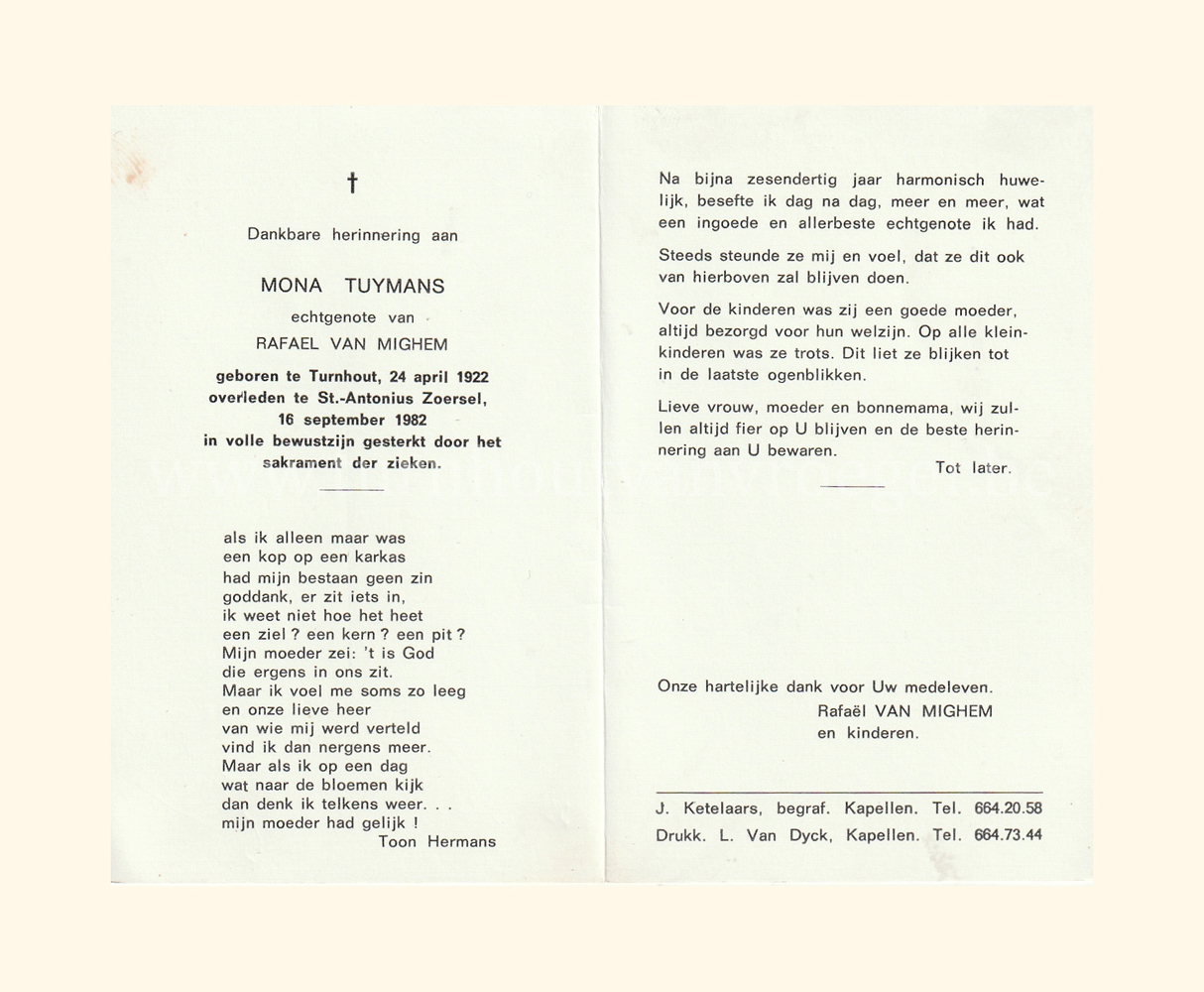 †

Dankbare herinnering aan

MONA TUYMANS

echtgenote van

RAFAEL VAN MIGHEM

geboren te Turnhout, 24 april 1922
overleden te St.-Antonius Zoersel,
16 september 1982
in volle bewustzijn gesterkt door het sakrament der zieken.

als ik alleen maar was
een kop op een karkas
had mijn bestaan geen zin
goddank, er zit iets in,
ik weet niet hoe het heet
een ziel ? een kern ? een pit ?
Mijn moeder zei: 't is God
die ergens in ons zit.
Maar ik voel me soms zo leeg
en onze lieve heer
van wie mij werd verteld
vind ik dan nergens meer.
Maar als ik op een dag
wat naar de bloemen kijk
dan denk ik telkens weer. . .
mijn moeder had gelijk !
Toon Hermans

Na bijna zesendertig jaar harmonisch huwelijk, besefte ik dag na dag, meer en meer, wat een ingoede en allerbeste echtgenote ik had.

Steeds steunde ze mij en voel, dat ze dit ook van hierboven zal blijven doen.

Voor de kinderen was zij een goede moeder, altijd bezorgd voor hun welzijn. Op alle kleinkinderen was ze trots. Dit liet ze blijken tot in de laatste ogenblikken.

Lieve vrouw, moeder en bonnemama, wij zullen altijd fier op U blijven en de beste herinnering aan U bewaren.
Tot later.

Onze hartelijke dank voor Uw medeleven.
Rafaël VAN MIGHEM
en kinderen.

J. Ketelaars, begraf. Kapellen. Tel. 664.20.58
Drukk. L. Van Dyck, Kapellen. Tel. 664.73.44